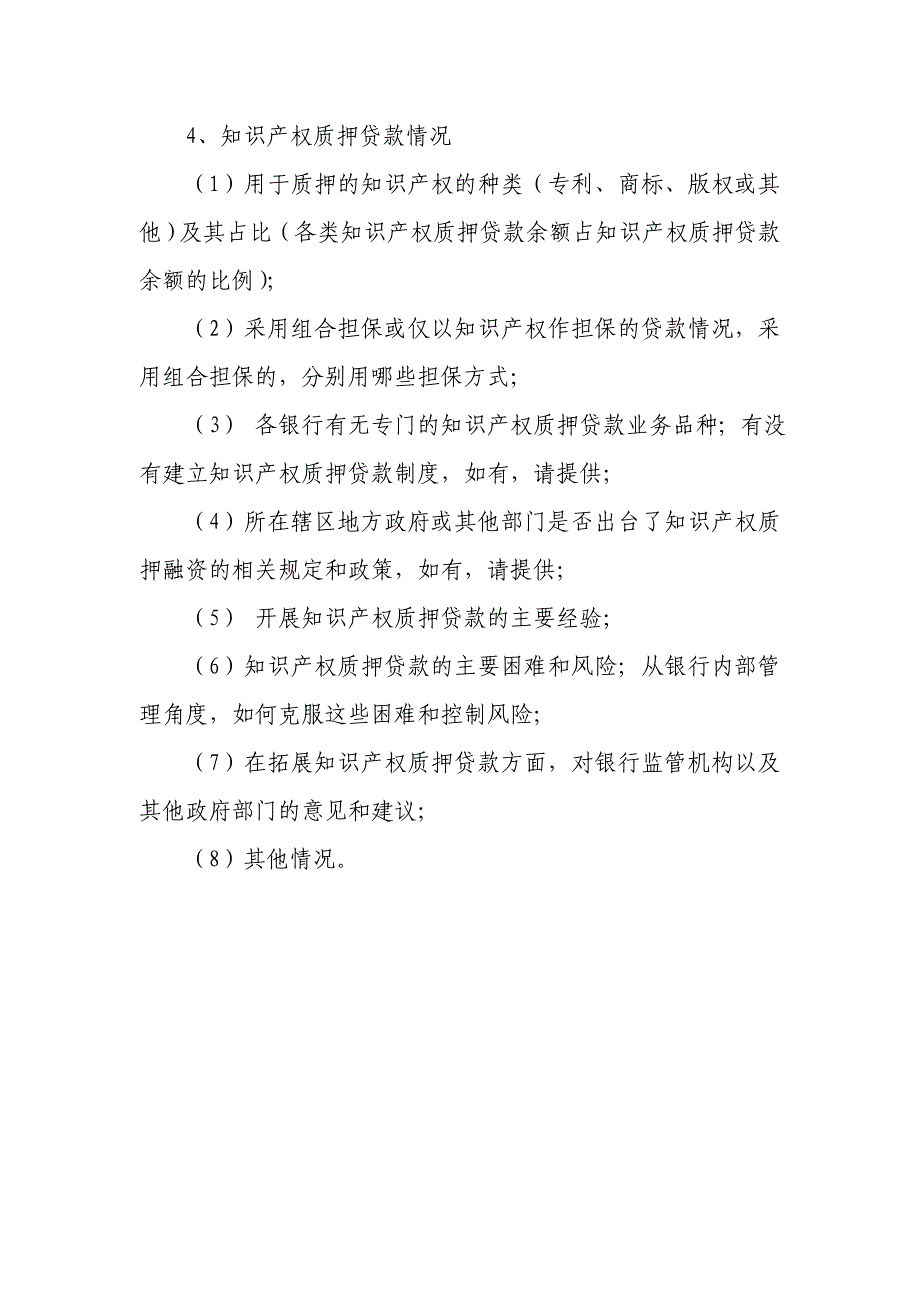 4、知识产权质押贷款情况

（1）用于质押的知识产权的种类（专利、商标、版权或其他）及其占比（各类知识产权质押贷款余额占知识产权质押贷款余额的比例）;

（2）采用组合担保或仅以知识产权作担保的贷款情况，采用组合担保的，分别用哪些担保方式;

（3） 各银行有无专门的知识产权质押贷款业务品种；有没有建立知识产权质押贷款制度，如有，请提供;

（4）所在辖区地方政府或其他部门是否出台了知识产权质押融资的相关规定和政策，如有，请提供;

（5） 开展知识产权质押贷款的主要经验;

（6）知识产权质押贷款的主要困难和风险；从银行内部管理角度，如何克服这些困难和控制风险;

（7）在拓展知识产权质押贷款方面，对银行监管机构以及其他政府部门的意见和建议;

（8）其他情况。